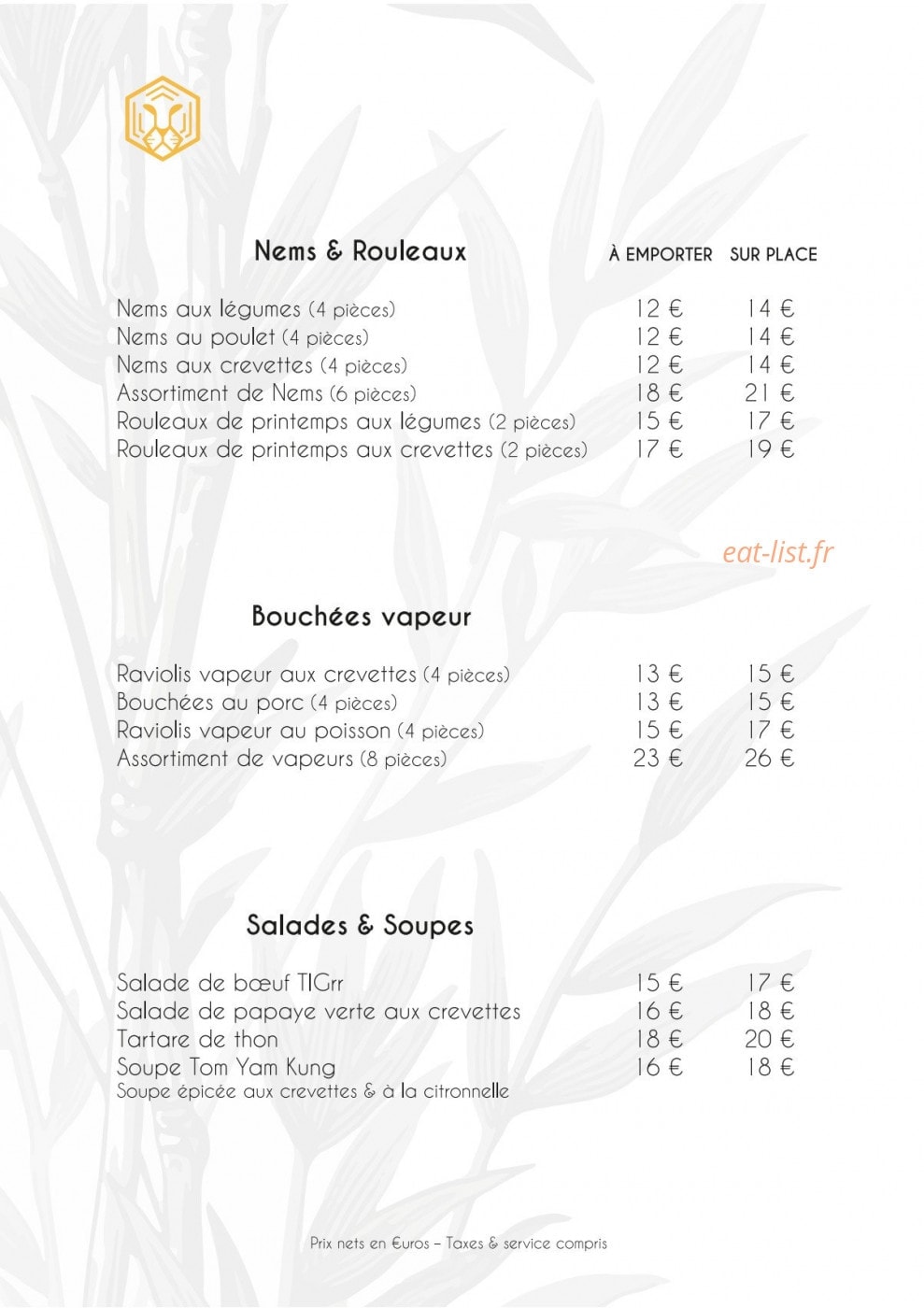 Nems & Rouleaux

| | À EMPORTER | SUR PLACE |
|---|---|---|
| Nems aux légumes (4 pièces) | 12 € | 14 € |
| Nems au poulet (4 pièces) | 12 € | 14 € |
| Nems aux crevettes (4 pièces) | 12 € | 14 € |
| Assortiment de Nems (6 pièces) | 18 € | 21 € |
| Rouleaux de printemps aux légumes (2 pièces) | 15 € | 17 € |
| Rouleaux de printemps aux crevettes (2 pièces) | 17 € | 19 € |

eat-list.fr

Bouchées vapeur

| | | |
|---|---|---|
| Raviolis vapeur aux crevettes (4 pièces) | 13 € | 15 € |
| Bouchées au porc (4 pièces) | 13 € | 15 € |
| Raviolis vapeur au poisson (4 pièces) | 15 € | 17 € |
| Assortiment de vapeurs (8 pièces) | 23 € | 26 € |

Salades & Soupes

| | | |
|---|---|---|
| Salade de bœuf TIGrr | 15 € | 17 € |
| Salade de papaye verte aux crevettes | 16 € | 18 € |
| Tartare de thon | 18 € | 20 € |
| Soupe Tom Yam Kung | 16 € | 18 € |

Soupe épicée aux crevettes & à la citronnelle

Prix nets en €uros – Taxes & service compris